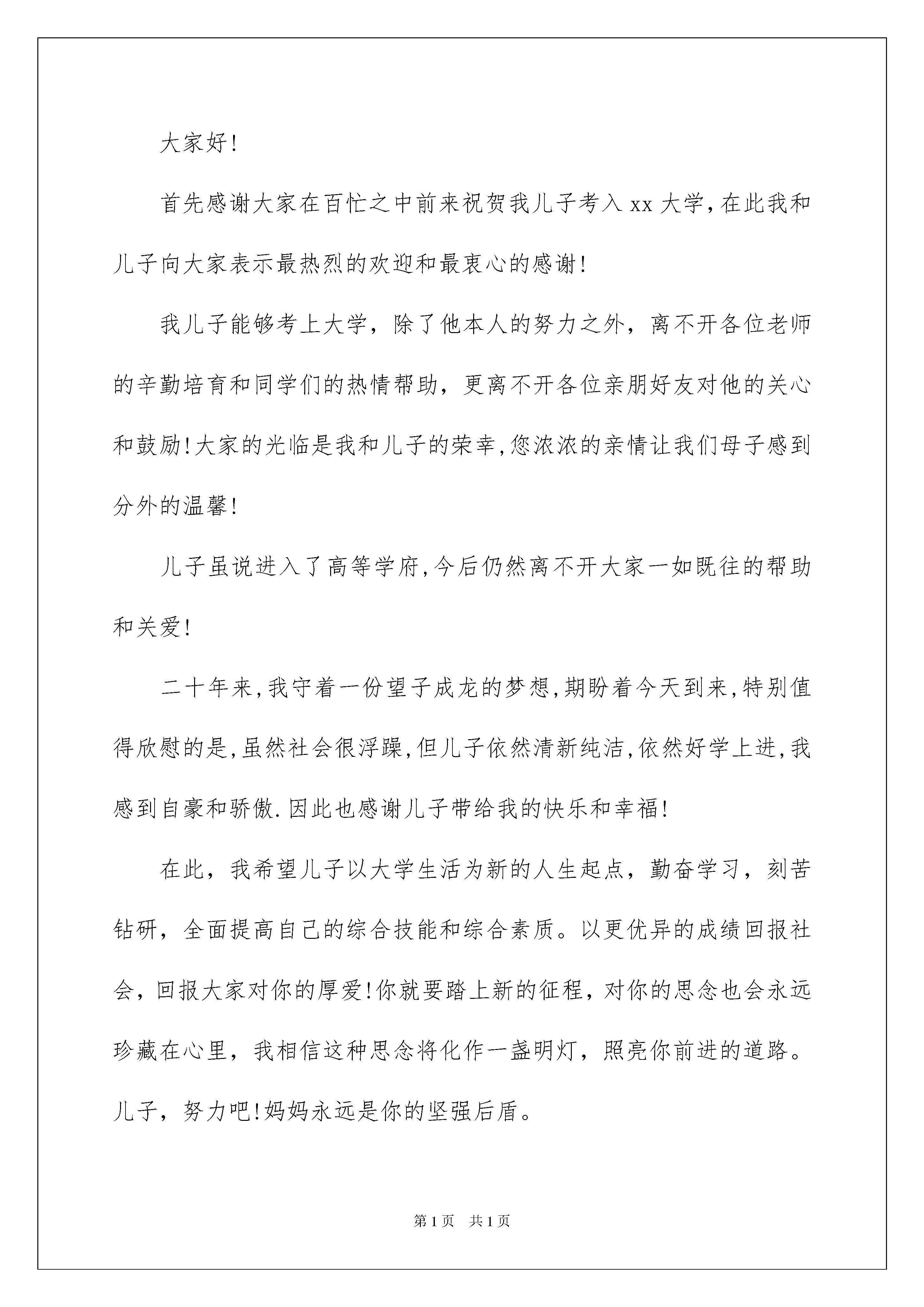 大家好!

首先感谢大家在百忙之中前来祝贺我儿子考入 xx 大学,在此我和儿子向大家表示最热烈的欢迎和最衷心的感谢!

我儿子能够考上大学，除了他本人的努力之外，离不开各位老师的辛勤培育和同学们的热情帮助，更离不开各位亲朋好友对他的关心和鼓励!大家的光临是我和儿子的荣幸,您浓浓的亲情让我们母子感到分外的温馨!

儿子虽说进入了高等学府,今后仍然离不开大家一如既往的帮助和关爱!

二十年来,我守着一份望子成龙的梦想,期盼着今天到来,特别值得欣慰的是,虽然社会很浮躁,但儿子依然清新纯洁,依然好学上进,我感到自豪和骄傲.因此也感谢儿子带给我的快乐和幸福!

在此，我希望儿子以大学生活为新的人生起点，勤奋学习，刻苦钻研，全面提高自己的综合技能和综合素质。以更优异的成绩回报社会，回报大家对你的厚爱!你就要踏上新的征程，对你的思念也会永远珍藏在心里，我相信这种思念将化作一盏明灯，照亮你前进的道路。儿子，努力吧!妈妈永远是你的坚强后盾。

第 1 页　共 1 页